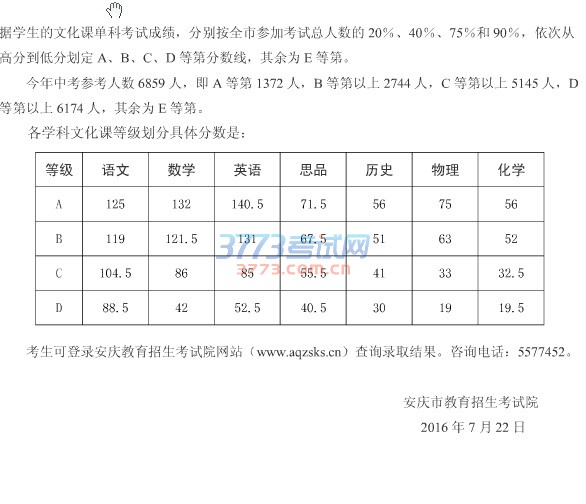 据学生的文化课单科考试成绩，分别按全市参加考试总人数的20%、40%、75%和90%，依次从高分到低分划定A、B、C、D等第分数线，其余为E等第。

今年中考参考人数6859人，即A等第1372人，B等第以上2744人，C等第以上5145人，D等第以上6174人，其余为E等第。

各学科文化课等级划分具体分数是：

| 等级 | 语文 | 数学 | 英语 | 思品 | 历史 | 物理 | 化学 |
|---|---|---|---|---|---|---|---|
| A | 125 | 132 | 140.5 | 71.5 | 56 | 75 | 56 |
| B | 119 | 121.5 | 131 | 67.5 | 51 | 63 | 52 |
| C | 104.5 | 86 | 85 | 55.5 | 41 | 33 | 32.5 |
| D | 88.5 | 42 | 52.5 | 40.5 | 30 | 19 | 19.5 |

考生可登录安庆教育招生考试院网站（www.aqzsks.cn）查询录取结果。咨询电话：5577452。

安庆市教育招生考试院

2016年7月22日

3773考试网
3773.com.cn